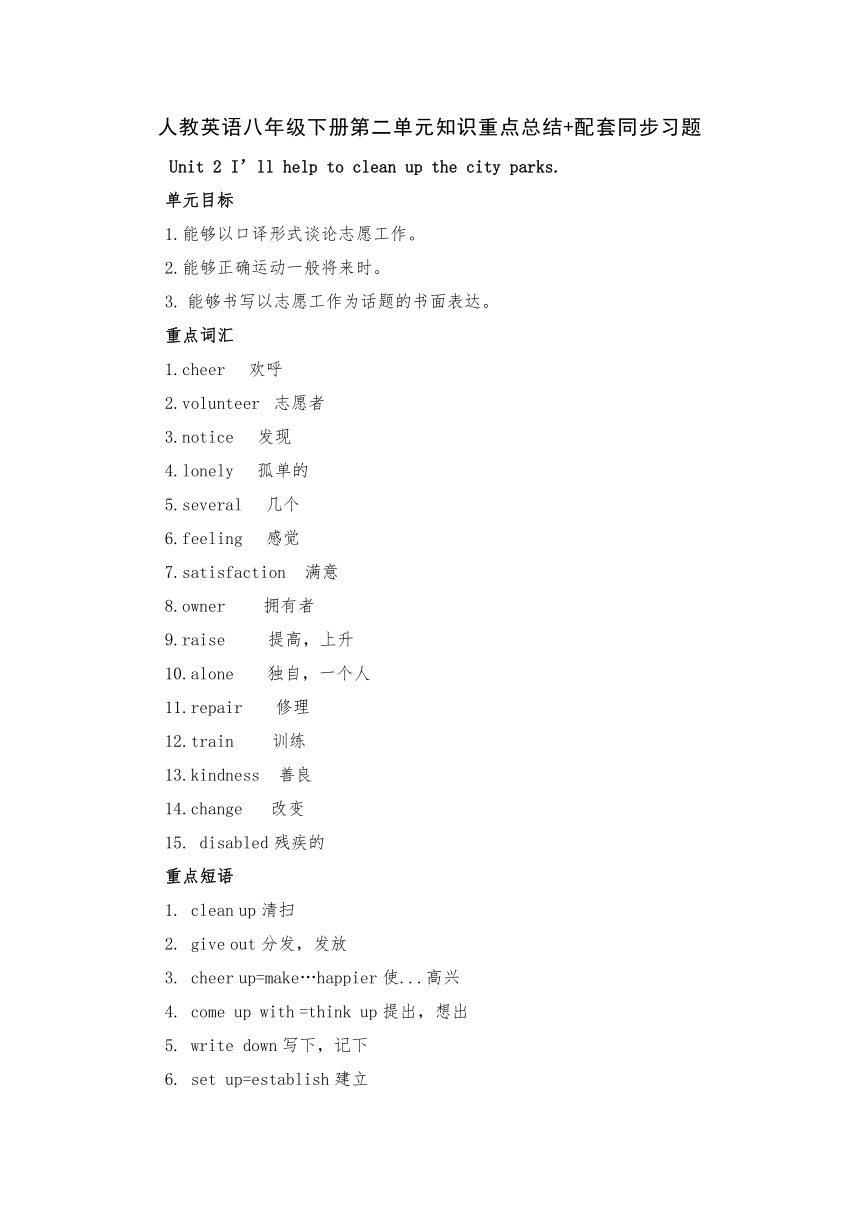 人教英语八年级下册第二单元知识重点总结+配套同步习题

Unit 2 I’ll help to clean up the city parks.

单元目标

1.能够以口译形式谈论志愿工作。

2.能够正确运动一般将来时。

3. 能够书写以志愿工作为话题的书面表达。

重点词汇

1.cheer 欢呼

2.volunteer 志愿者

3.notice 发现

4.lonely 孤单的

5.several 几个

6.feeling 感觉

7.satisfaction 满意

8.owner 拥有者

9.raise 提高，上升

10.alone 独自，一个人

11.repair 修理

12.train 训练

13.kindness 善良

14.change 改变

15. disabled 残疾的

重点短语

1. clean up 清扫

2. give out 分发，发放

3. cheer up=make…happier 使...高兴

4. come up with =think up 提出，想出

5. write down 写下，记下

6. set up=establish 建立